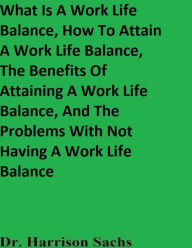 What Is A Work Life Balance, How To Attain A Work Life Balance, The Benefits Of Attaining A Work Life Balance, And The Problems With Not Having A Work Life Balance

Dr. Harrison Sachs